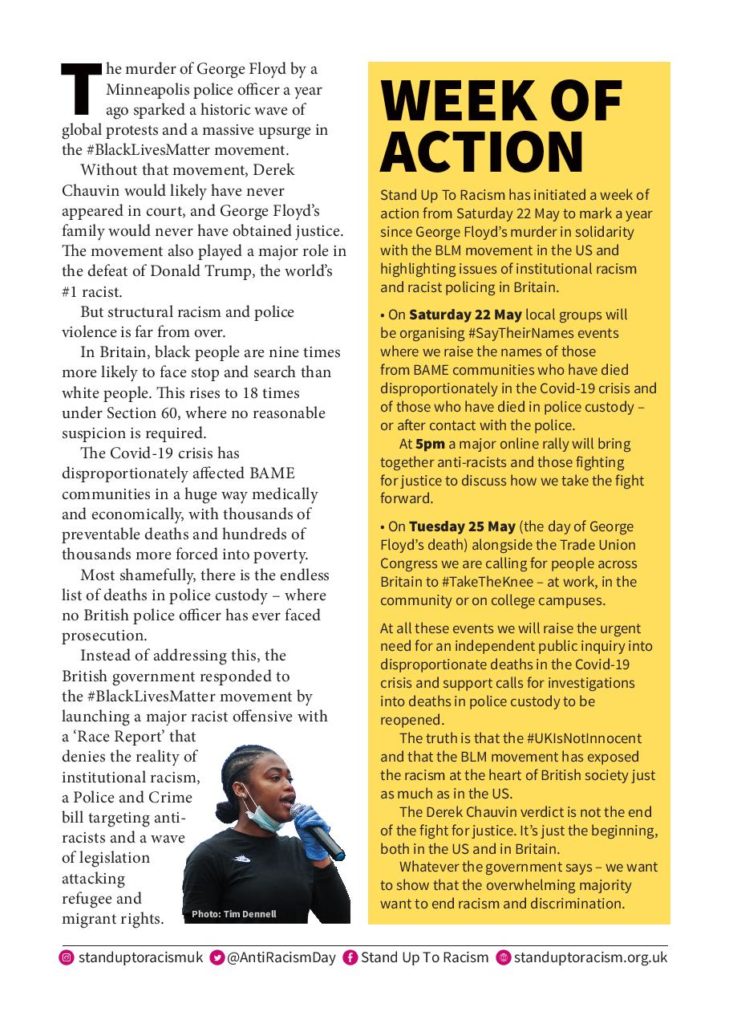 The murder of George Floyd by a Minneapolis police officer a year ago sparked a historic wave of global protests and a massive upsurge in the #BlackLivesMatter movement.

Without that movement, Derek Chauvin would likely have never appeared in court, and George Floyd's family would never have obtained justice. The movement also played a major role in the defeat of Donald Trump, the world's #1 racist.

But structural racism and police violence is far from over.

In Britain, black people are nine times more likely to face stop and search than white people. This rises to 18 times under Section 60, where no reasonable suspicion is required.

The Covid-19 crisis has disproportionately affected BAME communities in a huge way medically and economically, with thousands of preventable deaths and hundreds of thousands more forced into poverty.

Most shamefully, there is the endless list of deaths in police custody – where no British police officer has ever faced prosecution.

Instead of addressing this, the British government responded to the #BlackLivesMatter movement by launching a major racist offensive with a 'Race Report' that denies the reality of institutional racism, a Police and Crime bill targeting anti-racists and a wave of legislation attacking refugee and migrant rights.

Photo: Tim Dennell

WEEK OF ACTION

Stand Up To Racism has initiated a week of action from Saturday 22 May to mark a year since George Floyd's murder in solidarity with the BLM movement in the US and highlighting issues of institutional racism and racist policing in Britain.

• On Saturday 22 May local groups will be organising #SayTheirNames events where we raise the names of those from BAME communities who have died disproportionately in the Covid-19 crisis and of those who have died in police custody – or after contact with the police.

At 5pm a major online rally will bring together anti-racists and those fighting for justice to discuss how we take the fight forward.

• On Tuesday 25 May (the day of George Floyd's death) alongside the Trade Union Congress we are calling for people across Britain to #TakeTheKnee – at work, in the community or on college campuses.

At all these events we will raise the urgent need for an independent public inquiry into disproportionate deaths in the Covid-19 crisis and support calls for investigations into deaths in police custody to be reopened.

The truth is that the #UKIsNotInnocent and that the BLM movement has exposed the racism at the heart of British society just as much as in the US.

The Derek Chauvin verdict is not the end of the fight for justice. It's just the beginning, both in the US and in Britain.

Whatever the government says – we want to show that the overwhelming majority want to end racism and discrimination.

standuptoracismuk @AntiRacismDay Stand Up To Racism standuptoracism.org.uk